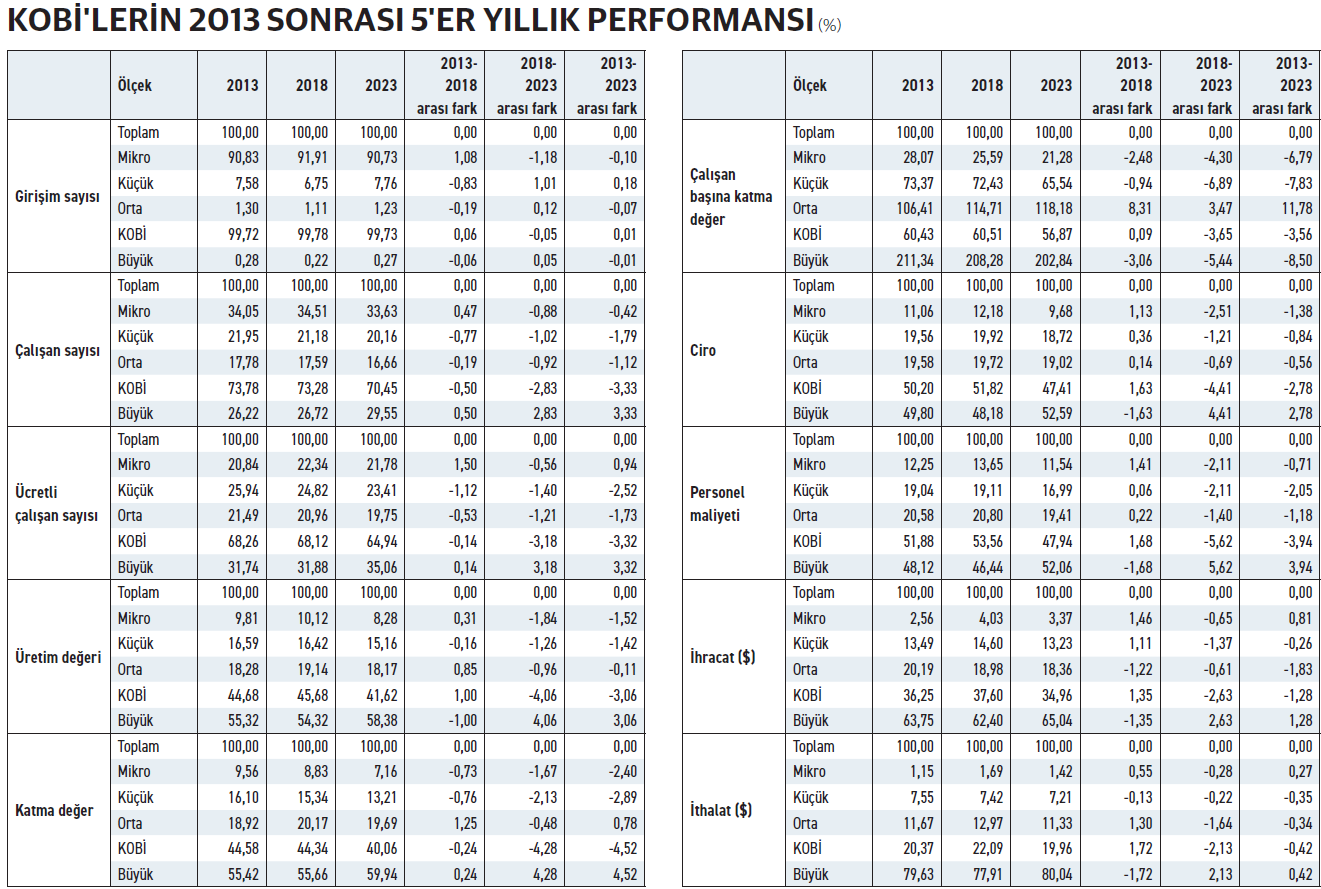 KOBİ'LERİN 2013 SONRASI 5'ER YILLIK PERFORMANSI (%)

| | Ölçek | 2013 | 2018 | 2023 | 2013-2018 arası fark | 2018-2023 arası fark | 2013-2023 arası fark |
|---|---|---|---|---|---|---|---|
| Girişim sayısı | Toplam | 100,00 | 100,00 | 100,00 | 0,00 | 0,00 | 0,00 |
| | Mikro | 90,83 | 91,91 | 90,73 | 1,08 | -1,18 | -0,10 |
| | Küçük | 7,58 | 6,75 | 7,76 | -0,83 | 1,01 | 0,18 |
| | Orta | 1,30 | 1,11 | 1,23 | -0,19 | 0,12 | -0,07 |
| | KOBİ | 99,72 | 99,78 | 99,73 | 0,06 | -0,05 | 0,01 |
| | Büyük | 0,28 | 0,22 | 0,27 | -0,06 | 0,05 | -0,01 |
| Çalışan sayısı | Toplam | 100,00 | 100,00 | 100,00 | 0,00 | 0,00 | 0,00 |
| | Mikro | 34,05 | 34,51 | 33,63 | 0,47 | -0,88 | -0,42 |
| | Küçük | 21,95 | 21,18 | 20,16 | -0,77 | -1,02 | -1,79 |
| | Orta | 17,78 | 17,59 | 16,66 | -0,19 | -0,92 | -1,12 |
| | KOBİ | 73,78 | 73,28 | 70,45 | -0,50 | -2,83 | -3,33 |
| | Büyük | 26,22 | 26,72 | 29,55 | 0,50 | 2,83 | 3,33 |
| Ücretli çalışan sayısı | Toplam | 100,00 | 100,00 | 100,00 | 0,00 | 0,00 | 0,00 |
| | Mikro | 20,84 | 22,34 | 21,78 | 1,50 | -0,56 | 0,94 |
| | Küçük | 25,94 | 24,82 | 23,41 | -1,12 | -1,40 | -2,52 |
| | Orta | 21,49 | 20,96 | 19,75 | -0,53 | -1,21 | -1,73 |
| | KOBİ | 68,26 | 68,12 | 64,94 | -0,14 | -3,18 | -3,32 |
| | Büyük | 31,74 | 31,88 | 35,06 | 0,14 | 3,18 | 3,32 |
| Üretim değeri | Toplam | 100,00 | 100,00 | 100,00 | 0,00 | 0,00 | 0,00 |
| | Mikro | 9,81 | 10,12 | 8,28 | 0,31 | -1,84 | -1,52 |
| | Küçük | 16,59 | 16,42 | 15,16 | -0,16 | -1,26 | -1,42 |
| | Orta | 18,28 | 19,14 | 18,17 | 0,85 | -0,96 | -0,11 |
| | KOBİ | 44,68 | 45,68 | 41,62 | 1,00 | -4,06 | -3,06 |
| | Büyük | 55,32 | 54,32 | 58,38 | -1,00 | 4,06 | 3,06 |
| Katma değer | Toplam | 100,00 | 100,00 | 100,00 | 0,00 | 0,00 | 0,00 |
| | Mikro | 9,56 | 8,83 | 7,16 | -0,73 | -1,67 | -2,40 |
| | Küçük | 16,10 | 15,34 | 13,21 | -0,76 | -2,13 | -2,89 |
| | Orta | 18,92 | 20,17 | 19,69 | 1,25 | -0,48 | 0,78 |
| | KOBİ | 44,58 | 44,34 | 40,06 | -0,24 | -4,28 | -4,52 |
| | Büyük | 55,42 | 55,66 | 59,94 | 0,24 | 4,28 | 4,52 |

| | Ölçek | 2013 | 2018 | 2023 | 2013-2018 arası fark | 2018-2023 arası fark | 2013-2023 arası fark |
|---|---|---|---|---|---|---|---|
| Çalışan başına katma değer | Toplam | 100,00 | 100,00 | 100,00 | 0,00 | 0,00 | 0,00 |
| | Mikro | 28,07 | 25,59 | 21,28 | -2,48 | -4,30 | -6,79 |
| | Küçük | 73,37 | 72,43 | 65,54 | -0,94 | -6,89 | -7,83 |
| | Orta | 106,41 | 114,71 | 118,18 | 8,31 | 3,47 | 11,78 |
| | KOBİ | 60,43 | 60,51 | 56,87 | 0,09 | -3,65 | -3,56 |
| | Büyük | 211,34 | 208,28 | 202,84 | -3,06 | -5,44 | -8,50 |
| Ciro | Toplam | 100,00 | 100,00 | 100,00 | 0,00 | 0,00 | 0,00 |
| | Mikro | 11,06 | 12,18 | 9,68 | 1,13 | -2,51 | -1,38 |
| | Küçük | 19,56 | 19,92 | 18,72 | 0,36 | -1,21 | -0,84 |
| | Orta | 19,58 | 19,72 | 19,02 | 0,14 | -0,69 | -0,56 |
| | KOBİ | 50,20 | 51,82 | 47,41 | 1,63 | -4,41 | -2,78 |
| | Büyük | 49,80 | 48,18 | 52,59 | -1,63 | 4,41 | 2,78 |
| Personel maliyeti | Toplam | 100,00 | 100,00 | 100,00 | 0,00 | 0,00 | 0,00 |
| | Mikro | 12,25 | 13,65 | 11,54 | 1,41 | -2,11 | -0,71 |
| | Küçük | 19,04 | 19,11 | 16,99 | 0,06 | -2,11 | -2,05 |
| | Orta | 20,58 | 20,80 | 19,41 | 0,22 | -1,40 | -1,18 |
| | KOBİ | 51,88 | 53,56 | 47,94 | 1,68 | -5,62 | -3,94 |
| | Büyük | 48,12 | 46,44 | 52,06 | -1,68 | 5,62 | 3,94 |
| İhracat ($) | Toplam | 100,00 | 100,00 | 100,00 | 0,00 | 0,00 | 0,00 |
| | Mikro | 2,56 | 4,03 | 3,37 | 1,46 | -0,65 | 0,81 |
| | Küçük | 13,49 | 14,60 | 13,23 | 1,11 | -1,37 | -0,26 |
| | Orta | 20,19 | 18,98 | 18,36 | -1,22 | -0,61 | -1,83 |
| | KOBİ | 36,25 | 37,60 | 34,96 | 1,35 | -2,63 | -1,28 |
| | Büyük | 63,75 | 62,40 | 65,04 | -1,35 | 2,63 | 1,28 |
| İthalat ($) | Toplam | 100,00 | 100,00 | 100,00 | 0,00 | 0,00 | 0,00 |
| | Mikro | 1,15 | 1,69 | 1,42 | 0,55 | -0,28 | 0,27 |
| | Küçük | 7,55 | 7,42 | 7,21 | -0,13 | -0,22 | -0,35 |
| | Orta | 11,67 | 12,97 | 11,33 | 1,30 | -1,64 | -0,34 |
| | KOBİ | 20,37 | 22,09 | 19,96 | 1,72 | -2,13 | -0,42 |
| | Büyük | 79,63 | 77,91 | 80,04 | -1,72 | 2,13 | 0,42 |